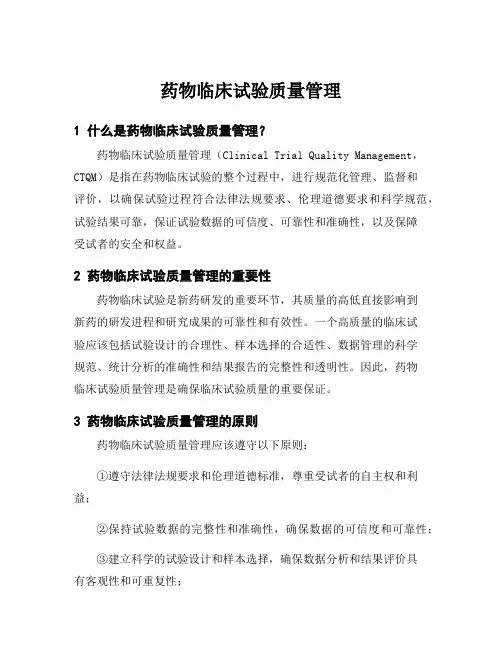 药物临床试验质量管理

1 什么是药物临床试验质量管理？

药物临床试验质量管理（Clinical Trial Quality Management，CTQM）是指在药物临床试验的整个过程中，进行规范化管理、监督和评价，以确保试验过程符合法律法规要求、伦理道德要求和科学规范，试验结果可靠，保证试验数据的可信度、可靠性和准确性，以及保障受试者的安全和权益。

2 药物临床试验质量管理的重要性

药物临床试验是新药研发的重要环节，其质量的高低直接影响到新药的研发进程和研究成果的可靠性和有效性。一个高质量的临床试验应该包括试验设计的合理性、样本选择的合适性、数据管理的科学规范、统计分析的准确性和结果报告的完整性和透明性。因此，药物临床试验质量管理是确保临床试验质量的重要保证。

3 药物临床试验质量管理的原则

药物临床试验质量管理应该遵守以下原则：

①遵守法律法规要求和伦理道德标准，尊重受试者的自主权和利益；

②保持试验数据的完整性和准确性，确保数据的可信度和可靠性；

③建立科学的试验设计和样本选择，确保数据分析和结果评价具有客观性和可重复性；